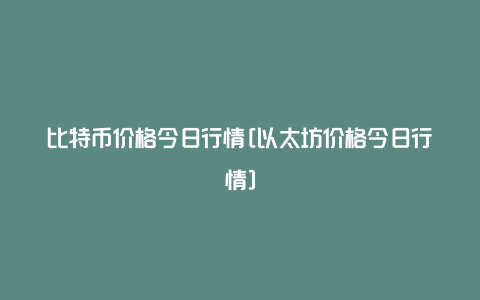 比特币价格今日行情(以太坊价格今日行情)